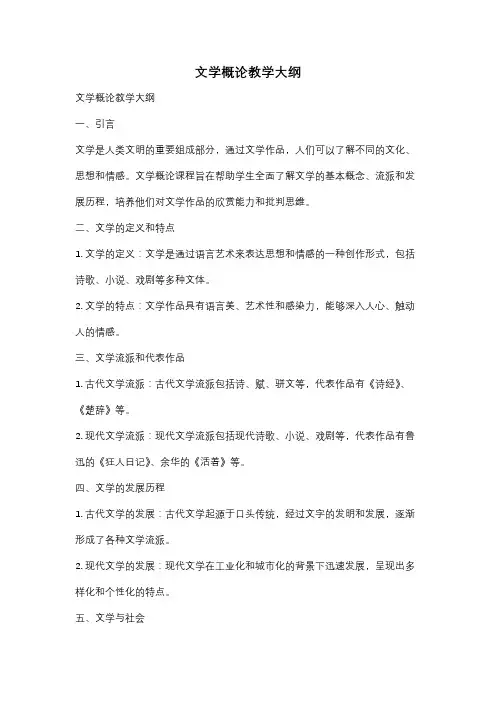 文学概论教学大纲

文学概论教学大纲

一、引言

文学是人类文明的重要组成部分，通过文学作品，人们可以了解不同的文化、思想和情感。文学概论课程旨在帮助学生全面了解文学的基本概念、流派和发展历程，培养他们对文学作品的欣赏能力和批判思维。

二、文学的定义和特点

1. 文学的定义：文学是通过语言艺术来表达思想和情感的一种创作形式，包括诗歌、小说、戏剧等多种文体。

2. 文学的特点：文学作品具有语言美、艺术性和感染力，能够深入人心、触动人的情感。

三、文学流派和代表作品

1. 古代文学流派：古代文学流派包括诗、赋、骈文等，代表作品有《诗经》、《楚辞》等。

2. 现代文学流派：现代文学流派包括现代诗歌、小说、戏剧等，代表作品有鲁迅的《狂人日记》、余华的《活着》等。

四、文学的发展历程

1. 古代文学的发展：古代文学起源于口头传统，经过文字的发明和发展，逐渐形成了各种文学流派。

2. 现代文学的发展：现代文学在工业化和城市化的背景下迅速发展，呈现出多样化和个性化的特点。

五、文学与社会